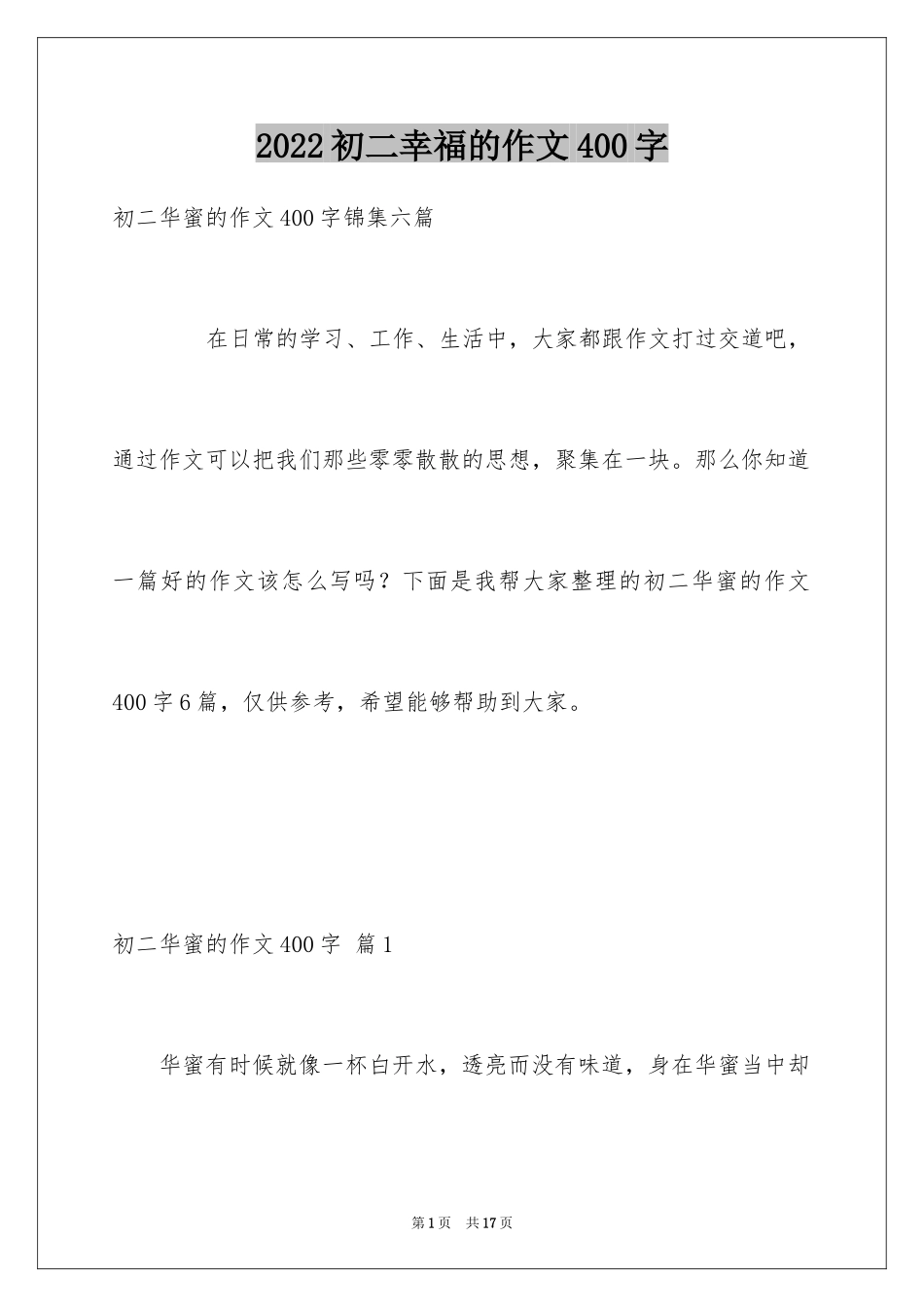 2022初二幸福的作文400字

初二华蜜的作文400字锦集六篇

在日常的学习、工作、生活中，大家都跟作文打过交道吧，通过作文可以把我们那些零零散散的思想，聚集在一块。那么你知道一篇好的作文该怎么写吗？下面是我帮大家整理的初二华蜜的作文400字6篇，仅供参考，希望能够帮助到大家。

初二华蜜的作文400字 篇1

华蜜有时候就像一杯白开水，透亮而没有味道，身在华蜜当中却

第1页 共17页